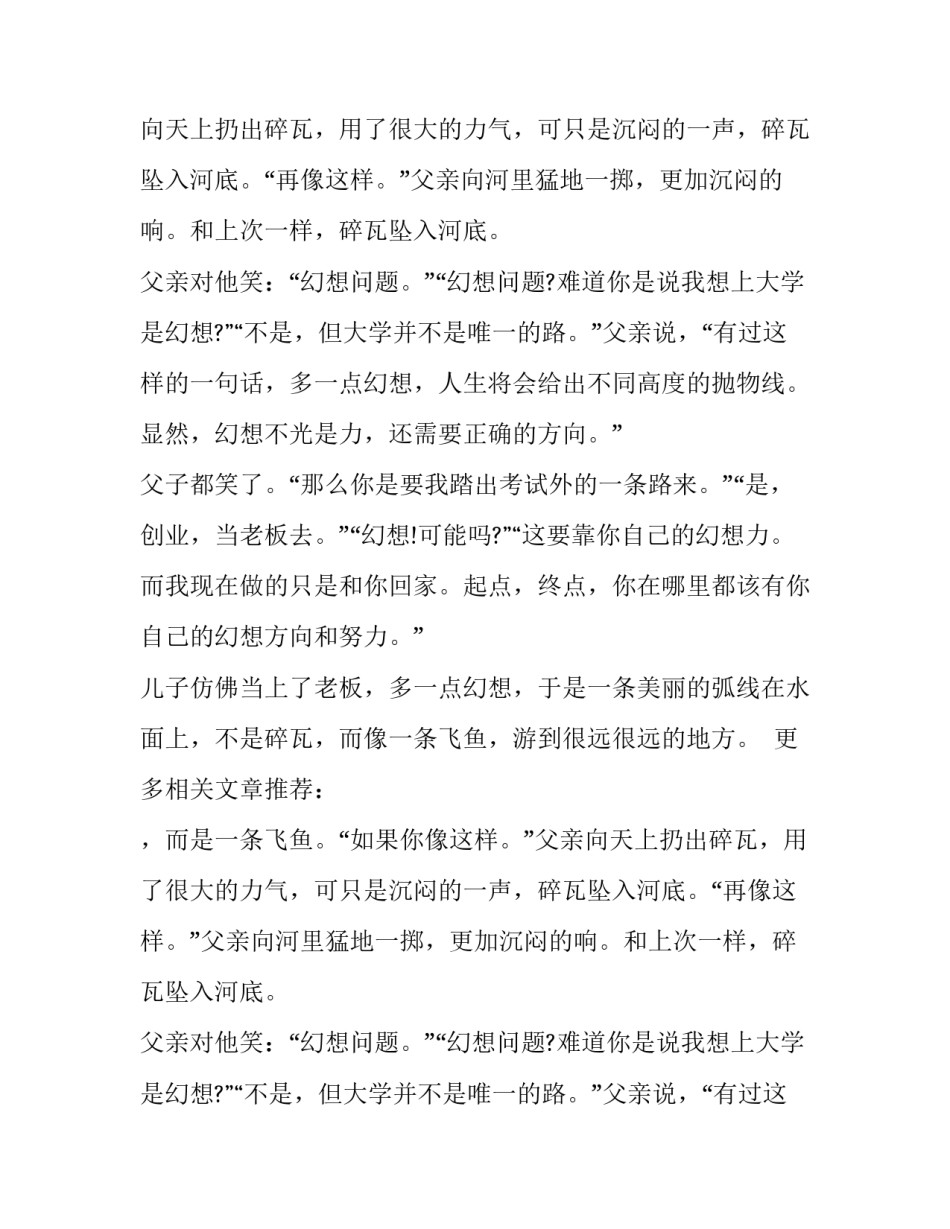 向天上扔出碎瓦，用了很大的力气，可只是沉闷的一声，碎瓦坠入河底。“再像这样。”父亲向河里猛地一掷，更加沉闷的响。和上次一样，碎瓦坠入河底。

父亲对他笑：“幻想问题。”“幻想问题?难道你是说我想上大学是幻想?”“不是，但大学并不是唯一的路。”父亲说，“有过这样的一句话，多一点幻想，人生将会给出不同高度的抛物线。显然，幻想不光是力，还需要正确的方向。”

父子都笑了。“那么你是要我踏出考试外的一条路来。”“是，创业，当老板去。”“幻想!可能吗?”“这要靠你自己的幻想力。而我现在做的只是和你回家。起点，终点，你在哪里都该有你自己的幻想方向和努力。”

儿子仿佛当上了老板，多一点幻想，于是一条美丽的弧线在水面上，不是碎瓦，而像一条飞鱼，游到很远很远的地方。 更多相关文章推荐：

，而是一条飞鱼。“如果你像这样。”父亲向天上扔出碎瓦，用了很大的力气，可只是沉闷的一声，碎瓦坠入河底。“再像这样。”父亲向河里猛地一掷，更加沉闷的响。和上次一样，碎瓦坠入河底。

父亲对他笑：“幻想问题。”“幻想问题?难道你是说我想上大学是幻想?”“不是，但大学并不是唯一的路。”父亲说，“有过这